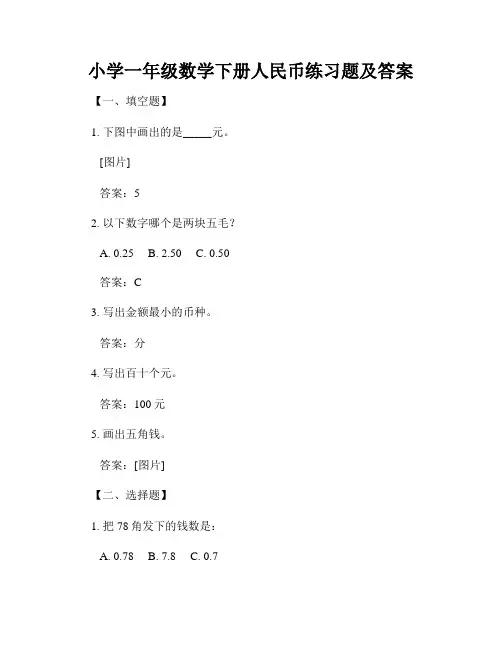 小学一年级数学下册人民币练习题及答案

【一、填空题】

1. 下图中画出的是_____元。

[图片]

答案：5

2. 以下数字哪个是两块五毛？

A. 0.25　B. 2.50　C. 0.50

答案：C

3. 写出金额最小的币种。

答案：分

4. 写出百十个元。

答案：100 元

5. 画出五角钱。

答案：[图片]

【二、选择题】

1. 把 78 角发下的钱数是：

A. 0.78　B. 7.8　C. 0.7